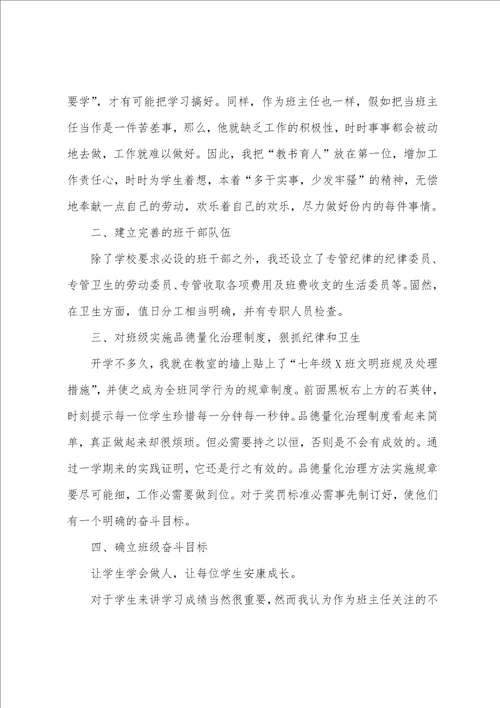 要学”，才有可能把学习搞好。同样，作为班主任也一样，假如把当班主任当作是一件苦差事，那么，他就缺乏工作的积极性，时时事事都会被动地去做，工作就难以做好。因此，我把“教书育人”放在第一位，增加工作责任心，时时为学生着想，本着“多干实事，少发牢骚”的精神，无偿地奉献一点自己的劳动，欢乐着自己的欢乐，尽力做好份内的每件事情。

二、建立完善的班干部队伍

除了学校要求必设的班干部之外，我还设立了专管纪律的纪律委员、专管卫生的劳动委员、专管收取各项费用及班费收支的生活委员等。固然，在卫生方面，值日分工相当明确，并有专职人员检查。

三、对班级实施品德量化治理制度，狠抓纪律和卫生

开学不多久，我就在教室的墙上贴上了“七年级X班文明班规及处理措施”，并使之成为全班同学行为的规章制度。前面黑板右上方的石英钟，时刻提示每一位学生珍惜每一分钟每一秒钟。品德量化治理制度看起来简单，真正做起来却很烦琐。但必需要持之以恒，否则是不会有成效的。通过一学期来的实践证明，它还是行之有效的。品德量化治理方法实施规章要尽可能细，工作必需要做到位。对于奖罚标准必需事先制订好，使他们有一个明确的奋斗目标。

四、确立班级奋斗目标

让学生学会做人，让每位学生安康成长。

对于学生来讲学习成绩当然很重要，然而我认为作为班主任关注的不